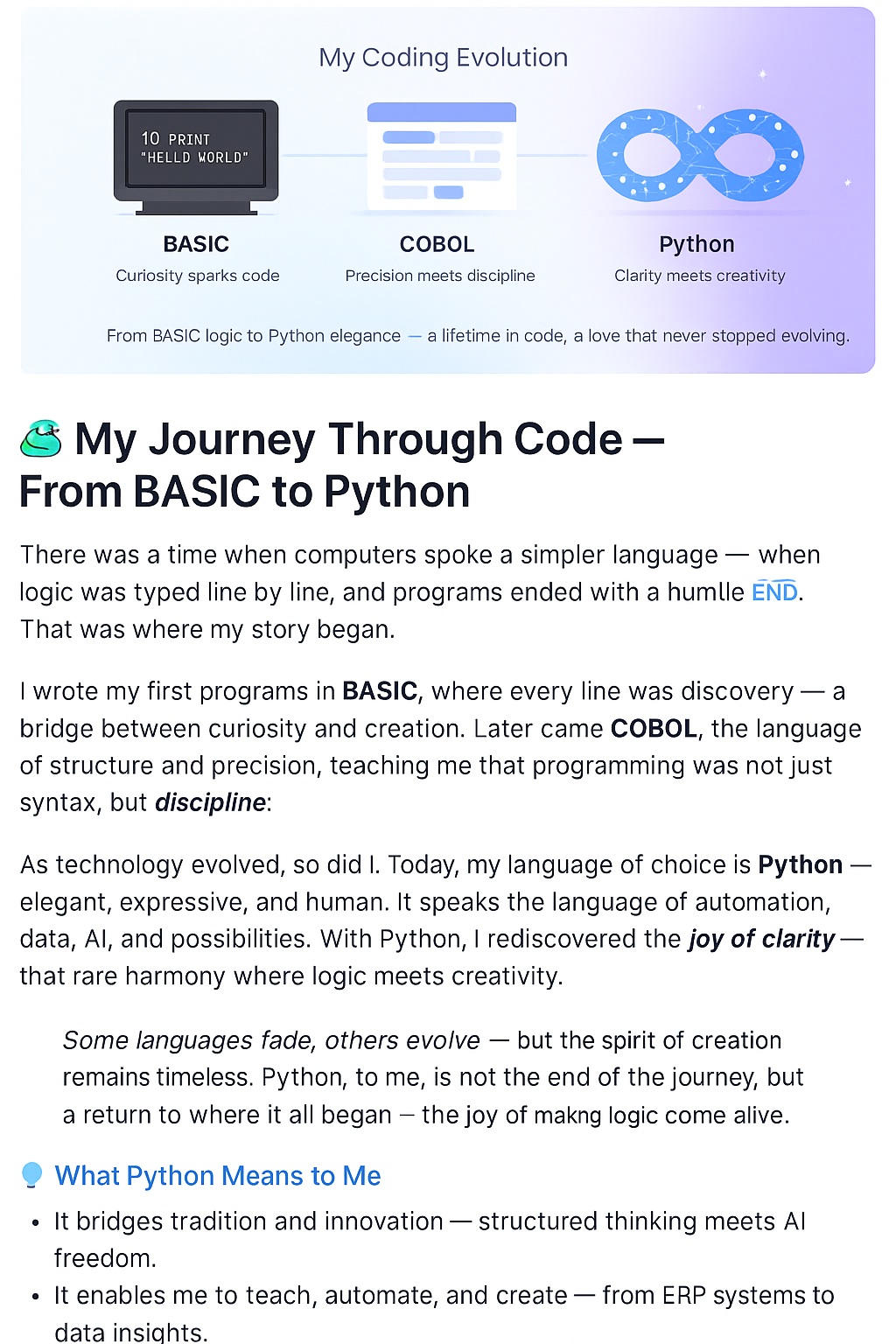 My Coding Evolution

10 PRINT
"HELLD WORLD"

BASIC
Curiosity sparks code

COBOL
Precision meets discipline

Python
Clarity meets creativity

From BASIC logic to Python elegance — a lifetime in code, a love that never stopped evolving.

My Journey Through Code — From BASIC to Python

There was a time when computers spoke a simpler language — when logic was typed line by line, and programs ended with a humlle END. That was where my story began.

I wrote my first programs in BASIC, where every line was discovery — a bridge between curiosity and creation. Later came COBOL, the language of structure and precision, teaching me that programming was not just syntax, but discipline:

As technology evolved, so did I. Today, my language of choice is Python — elegant, expressive, and human. It speaks the language of automation, data, AI, and possibilities. With Python, I rediscovered the joy of clarity — that rare harmony where logic meets creativity.

Some languages fade, others evolve — but the spirit of creation remains timeless. Python, to me, is not the end of the journey, but a return to where it all began – the joy of makng logic come alive.

What Python Means to Me

• It bridges tradition and innovation — structured thinking meets AI freedom.
• It enables me to teach, automate, and create — from ERP systems to data insights.